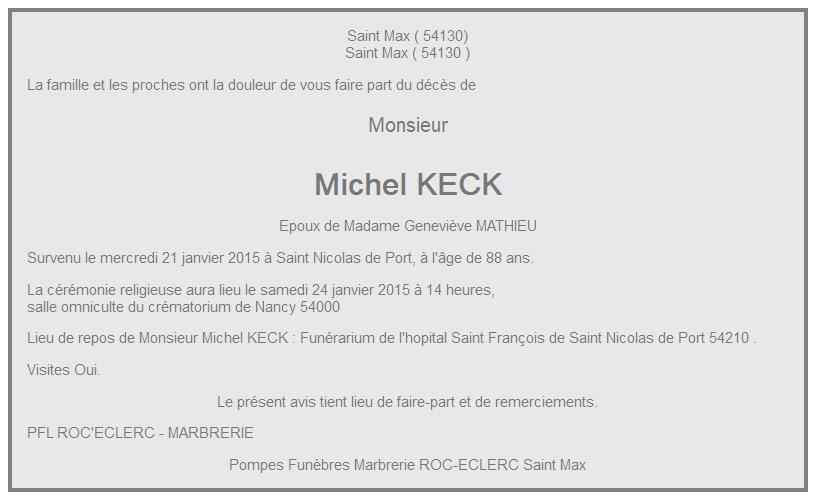 Saint Max ( 54130)
Saint Max ( 54130 )

La famille et les proches ont la douleur de vous faire part du décès de

Monsieur

Michel KECK

Epoux de Madame Geneviève MATHIEU

Survenu le mercredi 21 janvier 2015 à Saint Nicolas de Port, à l'âge de 88 ans.

La cérémonie religieuse aura lieu le samedi 24 janvier 2015 à 14 heures,
salle omniculte du crématorium de Nancy 54000

Lieu de repos de Monsieur Michel KECK : Funérarium de l'hopital Saint François de Saint Nicolas de Port 54210 .

Visites Oui.

Le présent avis tient lieu de faire-part et de remerciements.

PFL ROC'ECLERC - MARBRERIE

Pompes Funèbres Marbrerie ROC-ECLERC Saint Max